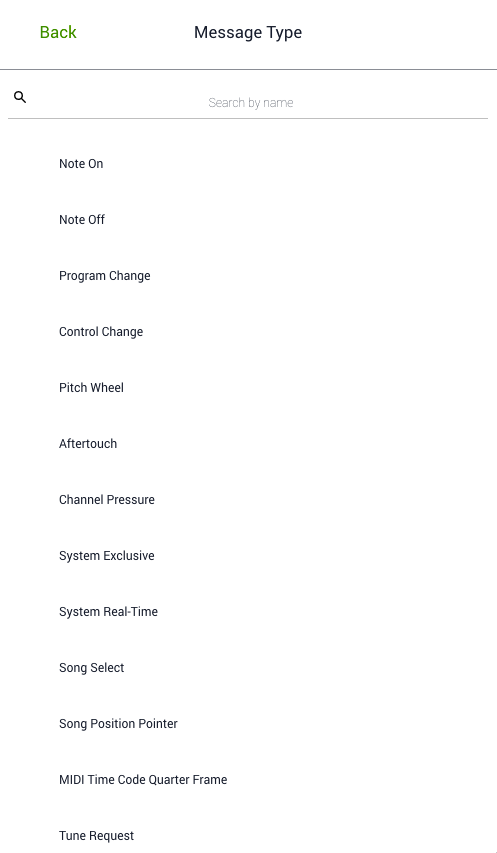 Back
Message Type

Search by name

Note On

Note Off

Program Change

Control Change

Pitch Wheel

Aftertouch

Channel Pressure

System Exclusive

System Real-Time

Song Select

Song Position Pointer

MIDI Time Code Quarter Frame

Tune Request